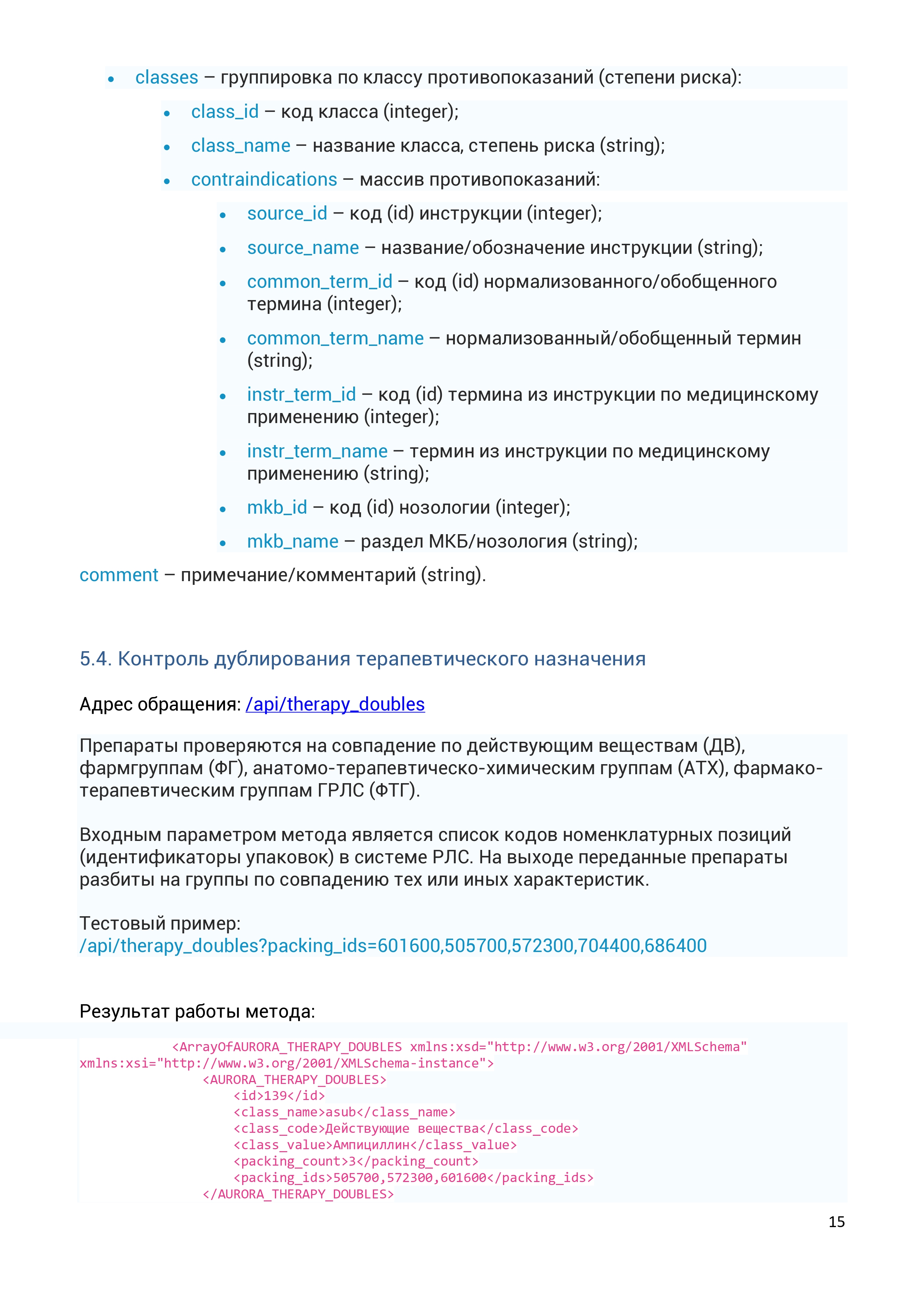 • classes – группировка по классу противопоказаний (степени риска):
  • class_id – код класса (integer);
  • class_name – название класса, степень риска (string);
  • contraindications – массив противопоказаний:
    • source_id – код (id) инструкции (integer);
    • source_name – название/обозначение инструкции (string);
    • common_term_id – код (id) нормализованного/обобщенного термина (integer);
    • common_term_name – нормализованный/обобщенный термин (string);
    • instr_term_id – код (id) термина из инструкции по медицинскому применению (integer);
    • instr_term_name – термин из инструкции по медицинскому применению (string);
    • mkb_id – код (id) нозологии (integer);
    • mkb_name – раздел МКБ/нозология (string);

comment – примечание/комментарий (string).

5.4. Контроль дублирования терапевтического назначения

Адрес обращения: /api/therapy_doubles

Препараты проверяются на совпадение по действующим веществам (ДВ), фармгруппам (ФГ), анатомо-терапевтическо-химическим группам (АТХ), фармако-терапевтическим группам ГРЛС (ФТГ).

Входным параметром метода является список кодов номенклатурных позиций (идентификаторы упаковок) в системе РЛС. На выходе переданные препараты разбиты на группы по совпадению тех или иных характеристик.

Тестовый пример:
/api/therapy_doubles?packing_ids=601600,505700,572300,704400,686400

Результат работы метода:

<ArrayOfAURORA_THERAPY_DOUBLES xmlns:xsd="http://www.w3.org/2001/XMLSchema" xmlns:xsi="http://www.w3.org/2001/XMLSchema-instance">
<AURORA_THERAPY_DOUBLES>
<id>139</id>
<class_name>asub</class_name>
<class_code>Действующие вещества</class_code>
<class_value>Ампициллин</class_value>
<packing_count>3</packing_count>
<packing_ids>505700,572300,601600</packing_ids>
</AURORA_THERAPY_DOUBLES>

15